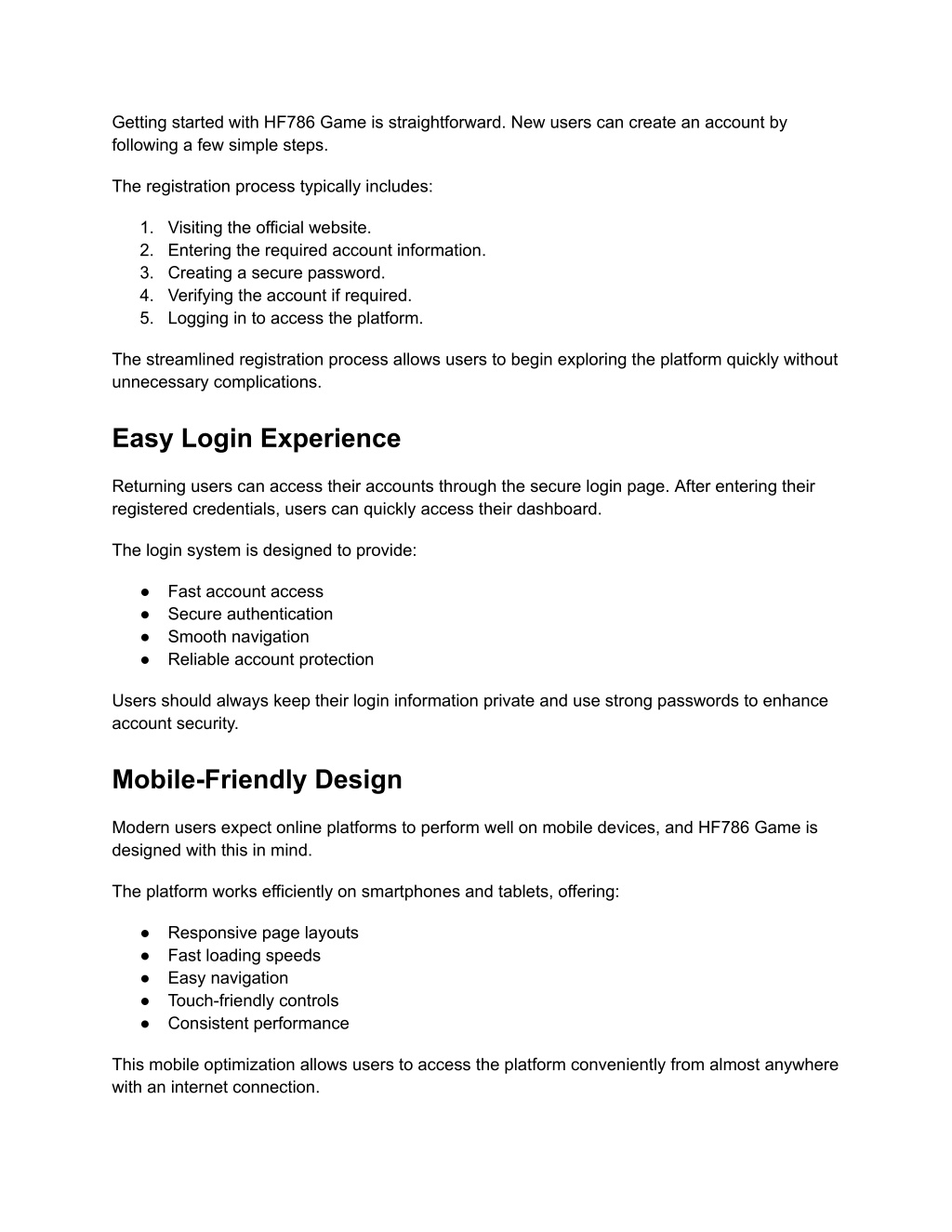 Getting started with HF786 Game is straightforward. New users can create an account by following a few simple steps.

The registration process typically includes:

1. Visiting the official website.
2. Entering the required account information.
3. Creating a secure password.
4. Verifying the account if required.
5. Logging in to access the platform.

The streamlined registration process allows users to begin exploring the platform quickly without unnecessary complications.

Easy Login Experience

Returning users can access their accounts through the secure login page. After entering their registered credentials, users can quickly access their dashboard.

The login system is designed to provide:

• Fast account access
• Secure authentication
• Smooth navigation
• Reliable account protection

Users should always keep their login information private and use strong passwords to enhance account security.

Mobile-Friendly Design

Modern users expect online platforms to perform well on mobile devices, and HF786 Game is designed with this in mind.

The platform works efficiently on smartphones and tablets, offering:

• Responsive page layouts
• Fast loading speeds
• Easy navigation
• Touch-friendly controls
• Consistent performance

This mobile optimization allows users to access the platform conveniently from almost anywhere with an internet connection.